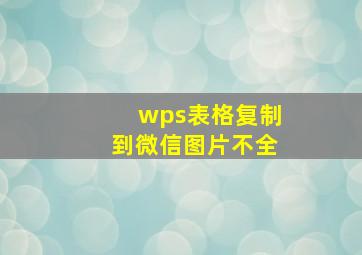 wps表格复制到微信图片不全